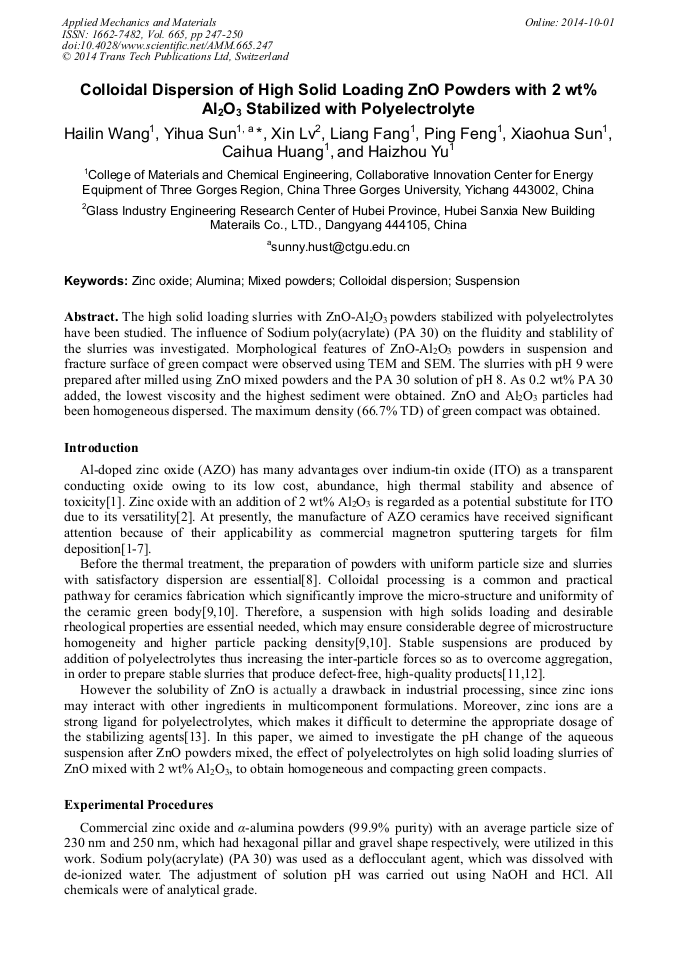 Applied Mechanics and Materials
ISSN: 1662-7482, Vol. 665, pp 247-250
doi:10.4028/www.scientific.net/AMM.665.247
© 2014 Trans Tech Publications Ltd, Switzerland

Online: 2014-10-01

Colloidal Dispersion of High Solid Loading ZnO Powders with 2 wt% $Al_2O_3$ Stabilized with Polyelectrolyte

Hailin Wang$^1$, Yihua Sun$^{1, a}$*, Xin Lv$^2$, Liang Fang$^1$, Ping Feng$^1$, Xiaohua Sun$^1$, Caihua Huang$^1$, and Haizhou Yu$^1$

$^1$College of Materials and Chemical Engineering, Collaborative Innovation Center for Energy Equipment of Three Gorges Region, China Three Gorges University, Yichang 443002, China

$^2$Glass Industry Engineering Research Center of Hubei Province, Hubei Sanxia New Building Materails Co., LTD., Dangyang 444105, China

$^a$sunny.hust@ctgu.edu.cn

Keywords: Zinc oxide; Alumina; Mixed powders; Colloidal dispersion; Suspension

Abstract. The high solid loading slurries with ZnO-$Al_2O_3$ powders stabilized with polyelectrolytes have been studied. The influence of Sodium poly(acrylate) (PA 30) on the fluidity and stablility of the slurries was investigated. Morphological features of ZnO-$Al_2O_3$ powders in suspension and fracture surface of green compact were observed using TEM and SEM. The slurries with pH 9 were prepared after milled using ZnO mixed powders and the PA 30 solution of pH 8. As 0.2 wt% PA 30 added, the lowest viscosity and the highest sediment were obtained. ZnO and $Al_2O_3$ particles had been homogeneous dispersed. The maximum density (66.7% TD) of green compact was obtained.

Introduction

Al-doped zinc oxide (AZO) has many advantages over indium-tin oxide (ITO) as a transparent conducting oxide owing to its low cost, abundance, high thermal stability and absence of toxicity[1]. Zinc oxide with an addition of 2 wt% $Al_2O_3$ is regarded as a potential substitute for ITO due to its versatility[2]. At presently, the manufacture of AZO ceramics have received significant attention because of their applicability as commercial magnetron sputtering targets for film deposition[1-7].

Before the thermal treatment, the preparation of powders with uniform particle size and slurries with satisfactory dispersion are essential[8]. Colloidal processing is a common and practical pathway for ceramics fabrication which significantly improve the micro-structure and uniformity of the ceramic green body[9,10]. Therefore, a suspension with high solids loading and desirable rheological properties are essential needed, which may ensure considerable degree of microstructure homogeneity and higher particle packing density[9,10]. Stable suspensions are produced by addition of polyelectrolytes thus increasing the inter-particle forces so as to overcome aggregation, in order to prepare stable slurries that produce defect-free, high-quality products[11,12].

However the solubility of ZnO is actually a drawback in industrial processing, since zinc ions may interact with other ingredients in multicomponent formulations. Moreover, zinc ions are a strong ligand for polyelectrolytes, which makes it difficult to determine the appropriate dosage of the stabilizing agents[13]. In this paper, we aimed to investigate the pH change of the aqueous suspension after ZnO powders mixed, the effect of polyelectrolytes on high solid loading slurries of ZnO mixed with 2 wt% $Al_2O_3$, to obtain homogeneous and compacting green compacts.

Experimental Procedures

Commercial zinc oxide and $\alpha$-alumina powders (99.9% purity) with an average particle size of 230 nm and 250 nm, which had hexagonal pillar and gravel shape respectively, were utilized in this work. Sodium poly(acrylate) (PA 30) was used as a deflocculant agent, which was dissolved with de-ionized water. The adjustment of solution pH was carried out using NaOH and HCl. All chemicals were of analytical grade.